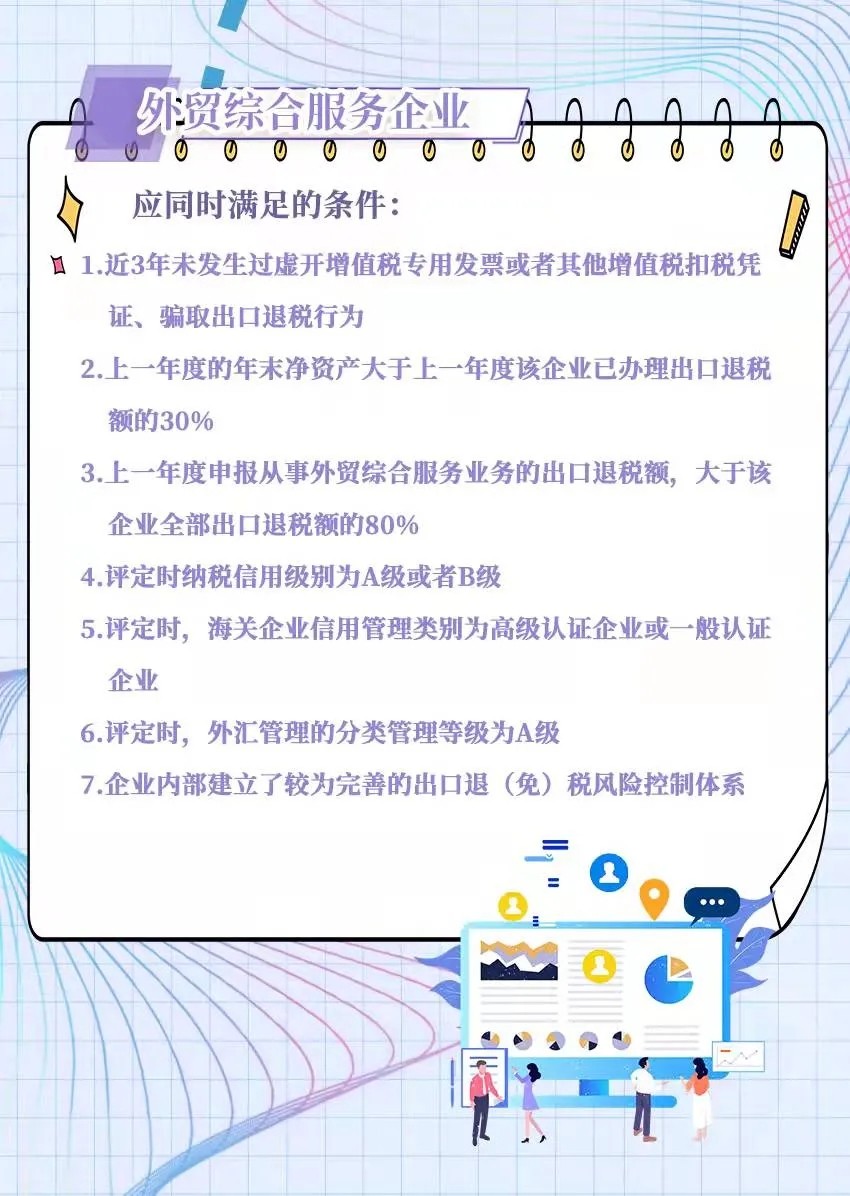 外贸综合服务企业

应同时满足的条件：

1.近3年未发生过虚开增值税专用发票或者其他增值税扣税凭证、骗取出口退税行为

2.上一年度的年末净资产大于上一年度该企业已办理出口退税额的30%

3.上一年度申报从事外贸综合服务业务的出口退税额，大于该企业全部出口退税额的80%

4.评定时纳税信用级别为A级或者B级

5.评定时，海关企业信用管理类别为高级认证企业或一般认证企业

6.评定时，外汇管理的分类管理等级为A级

7.企业内部建立了较为完善的出口退（免）税风险控制体系